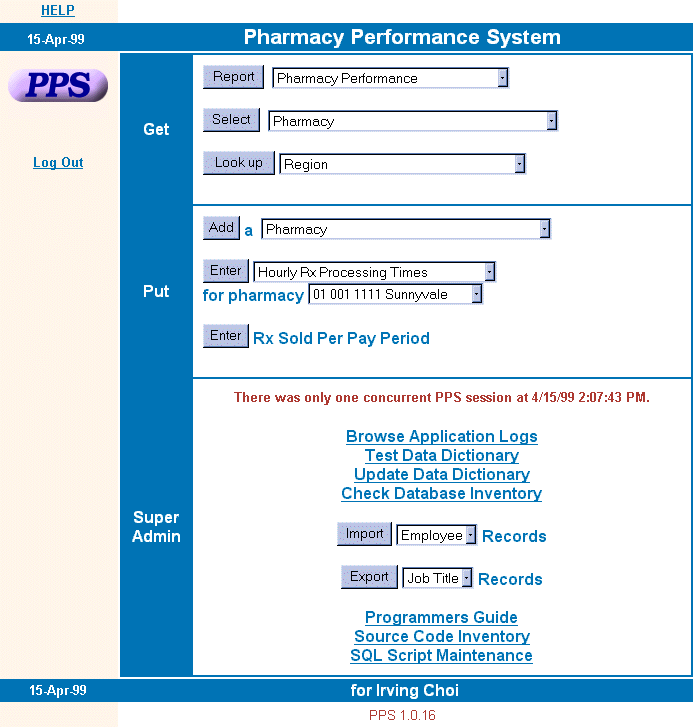 HELP

15-Apr-99

Pharmacy Performance System

PPS

Log Out

Get

Report Pharmacy Performance

Select Pharmacy

Look up Region

Put

Add a Pharmacy

Enter Hourly Rx Processing Times
for pharmacy 01 001 1111 Sunnyvale

Enter Rx Sold Per Pay Period

Super Admin

There was only one concurrent PPS session at 4/15/99 2:07:43 PM.

Browse Application Logs
Test Data Dictionary
Update Data Dictionary
Check Database Inventory

Import Employee Records

Export Job Title Records

Programmers Guide
Source Code Inventory
SQL Script Maintenance

15-Apr-99

for Irving Choi

PPS 1.0.16